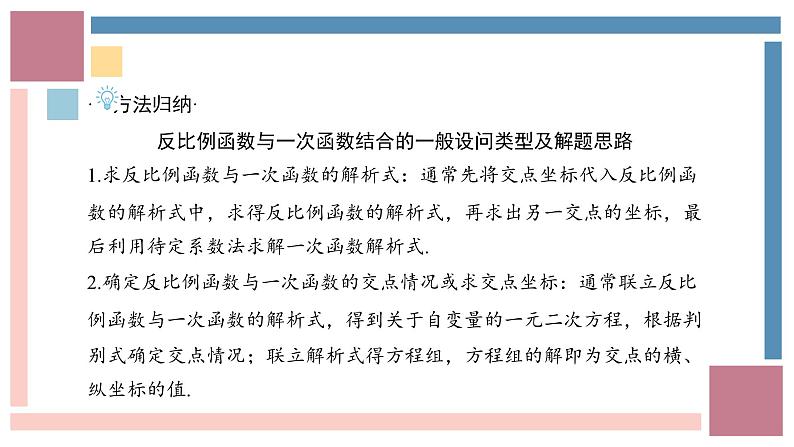 方法归纳

反比例函数与一次函数结合的一般设问类型及解题思路

1.求反比例函数与一次函数的解析式：通常先将交点坐标代入反比例函数的解析式中，求得反比例函数的解析式，再求出另一交点的坐标，最后利用待定系数法求解一次函数解析式.

2.确定反比例函数与一次函数的交点情况或求交点坐标：通常联立反比例函数与一次函数的解析式，得到关于自变量的一元二次方程，根据判别式确定交点情况；联立解析式得方程组，方程组的解即为交点的横、纵坐标的值.